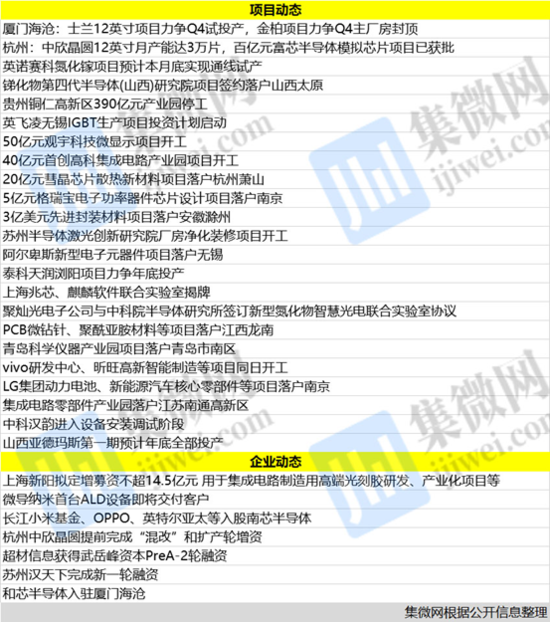 项目动态

厦门海沧：士兰12英寸项目力争Q4试投产，金柏项目力争Q4主厂房封顶

杭州：中欣晶圆12英寸月产能达3万片，百亿元富芯半导体模拟芯片项目已获批

英诺赛科氮化镓项目预计本月底实现通线试产

锑化物第四代半导体(山西)研究院项目签约落户山西太原

贵州铜仁高新区390亿元产业园停工

英飞凌无锡IGBT生产项目投资计划启动

50亿元观宇科技微显示项目开工

40亿元首创高科集成电路产业园项目开工

20亿元彗晶芯片散热新材料项目落户杭州萧山

5亿元格瑞宝电子功率器件芯片设计项目落户南京

3亿美元先进封装材料项目落户安徽滁州

苏州半导体激光创新研究院厂房净化装修项目开工

阿尔卑斯新型电子元器件项目落户无锡

泰科天润浏阳项目力争年底投产

上海兆芯、麒麟软件联合实验室揭牌

聚灿光电子公司与中科院半导体研究所签订新型氮化物智慧光电联合实验室协议

PCB微钻针、聚酰亚胺材料等项目落户江西龙南

青岛科学仪器产业园项目落户青岛市南区

vivo研发中心、昕旺高新智能制造等项目同日开工

LG集团动力电池、新能源汽车核心零部件等项目落户南京

集成电路零部件产业园落户江苏南通高新区

中科汉韵进入设备安装调试阶段

山西亚德玛斯第一期预计年底全部投产

企业动态

上海新阳拟定增募资不超14.5亿元 用于集成电路制造用高端光刻胶研发、产业化项目等

微导纳米首台ALD设备即将交付客户

长江小米基金、OPPO、英特尔亚太等入股南芯半导体

杭州中欣晶圆提前完成“混改”和扩产轮增资

超材信息获得武岳峰资本PreA-2轮融资

苏州汉天下完成新一轮融资

和芯半导体入驻厦门海沧

集微网根据公开信息整理

集微网
ijiwei.com